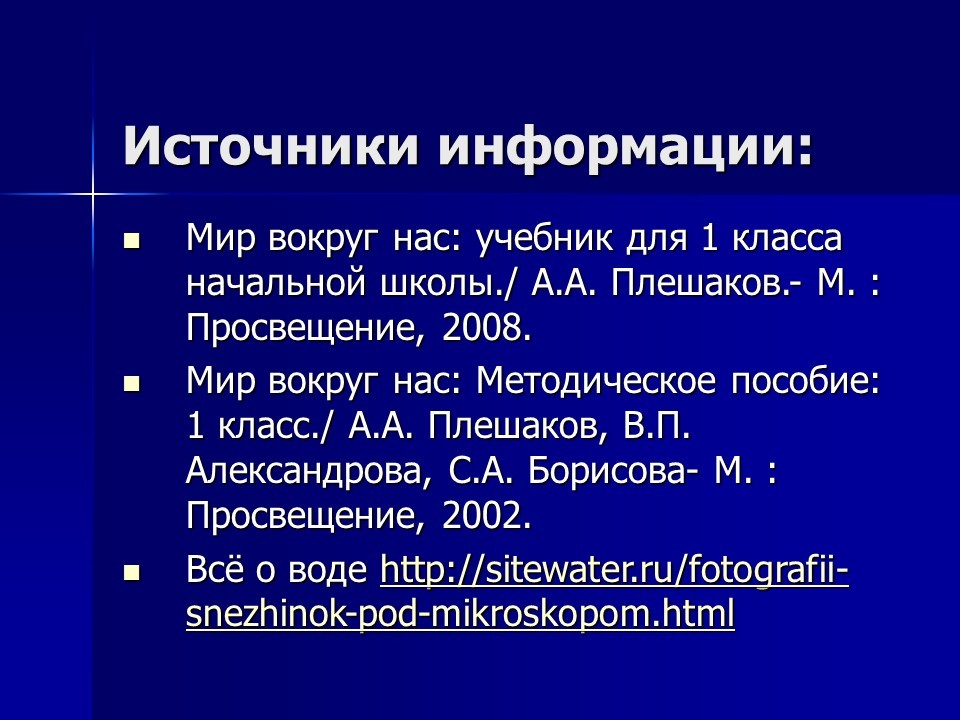 Источники информации:

Мир вокруг нас: учебник для 1 класса начальной школы./ А.А. Плешаков.- М. : Просвещение, 2008.

Мир вокруг нас: Методическое пособие: 1 класс./ А.А. Плешаков, В.П. Александрова, С.А. Борисова- М. : Просвещение, 2002.

Всё о воде http://sitewater.ru/fotografii-snezhinok-pod-mikroskopom.html